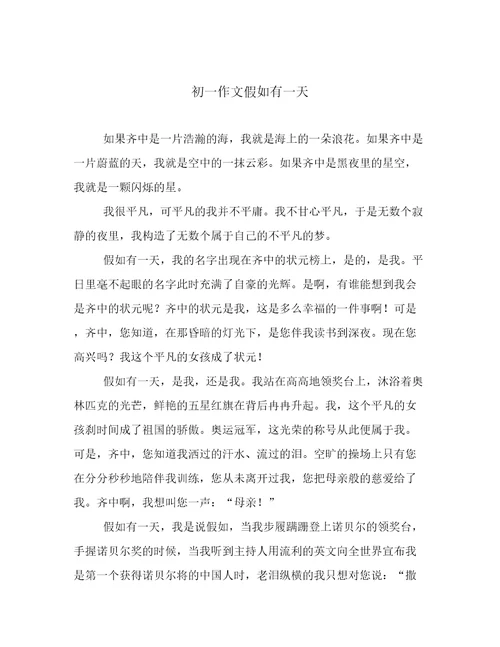 初一作文假如有一天

如果齐中是一片浩瀚的海，我就是海上的一朵浪花。如果齐中是一片蔚蓝的天，我就是空中的一抹云彩。如果齐中是黑夜里的星空，我就是一颗闪烁的星。

我很平凡，可平凡的我并不平庸。我不甘心平凡，于是无数个寂静的夜里，我构造了无数个属于自己的不平凡的梦。

假如有一天，我的名字出现在齐中的状元榜上，是的，是我。平日里毫不起眼的名字此时充满了自豪的光辉。是啊，有谁能想到我会是齐中的状元呢？齐中的状元是我，这是多么幸福的一件事啊！可是，齐中，您知道，在那昏暗的灯光下，是您伴我读书到深夜。现在您高兴吗？我这个平凡的女孩成了状元！

假如有一天，是我，还是我。我站在高高地领奖台上，沐浴着奥林匹克的光芒，鲜艳的五星红旗在背后冉冉升起。我，这个平凡的女孩刹时间成了祖国的骄傲。奥运冠军，这光荣的称号从此便属于我。可是，齐中，您知道我洒过的汗水、流过的泪。空旷的操场上只有您在分分秒秒地陪伴我训练，您从未离开过我，您把母亲般的慈爱给了我。齐中啊，我想叫您一声：“母亲！”

假如有一天，我是说假如，当我步履蹒跚登上诺贝尔的领奖台，手握诺贝尔奖的时候，当我听到主持人用流利的英文向全世界宣布我是第一个获得诺贝尔将的中国人时，老泪纵横的我只想对您说：“撒